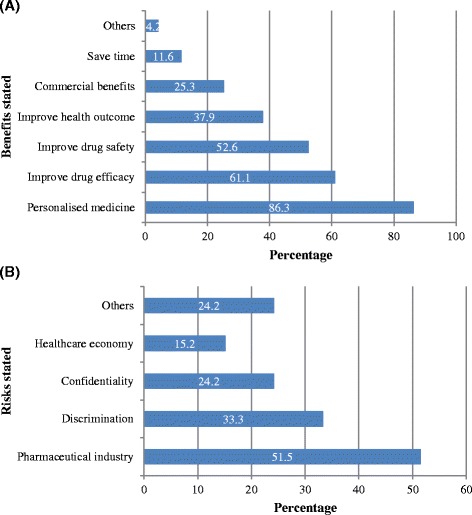 (A)

Benefits stated

Others 4.2
Save time 11.6
Commercial benefits 25.3
Improve health outcome 37.9
Improve drug safety 52.6
Improve drug efficacy 61.1
Personalised medicine 86.3

0 20 40 60 80 100
Percentage

(B)

Risks stated

Others 24.2
Healthcare economy 15.2
Confidentiality 24.2
Discrimination 33.3
Pharmaceutical industry 51.5

0 10 20 30 40 50 60
Percentage